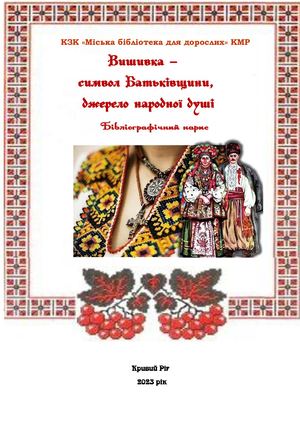 КЗК «Міська бібліотека для дорослих» КМР

Вишивка –
символ Батьківщини,
джерело народної душі

Бібліографічний нарис

Кривий Ріг
2023 рік